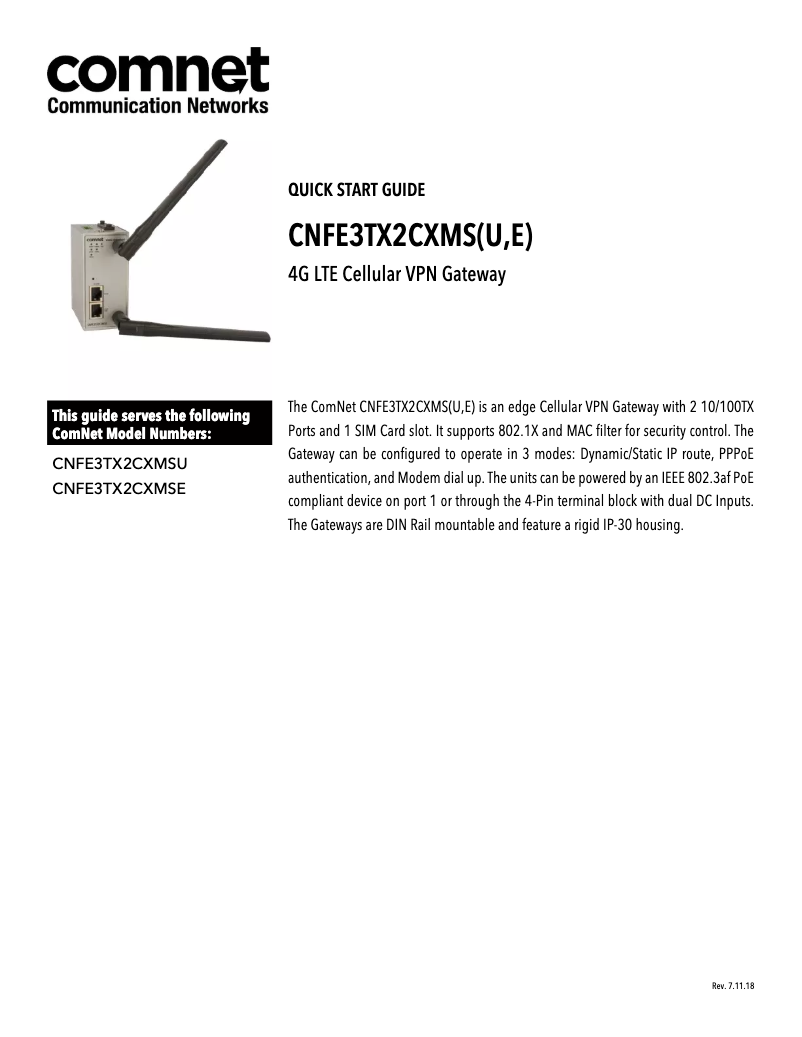 comnet
Communication Networks

QUICK START GUIDE

CNFE3TX2CXMS(U,E)

4G LTE Cellular VPN Gateway

This guide serves the following ComNet Model Numbers:

CNFE3TX2CXMSU
CNFE3TX2CXMSE

The ComNet CNFE3TX2CXMS(U,E) is an edge Cellular VPN Gateway with 2 10/100TX Ports and 1 SIM Card slot. It supports 802.1X and MAC filter for security control. The Gateway can be configured to operate in 3 modes: Dynamic/Static IP route, PPPoE authentication, and Modem dial up. The units can be powered by an IEEE 802.3af PoE compliant device on port 1 or through the 4-Pin terminal block with dual DC Inputs. The Gateways are DIN Rail mountable and feature a rigid IP-30 housing.

Rev. 7.11.18